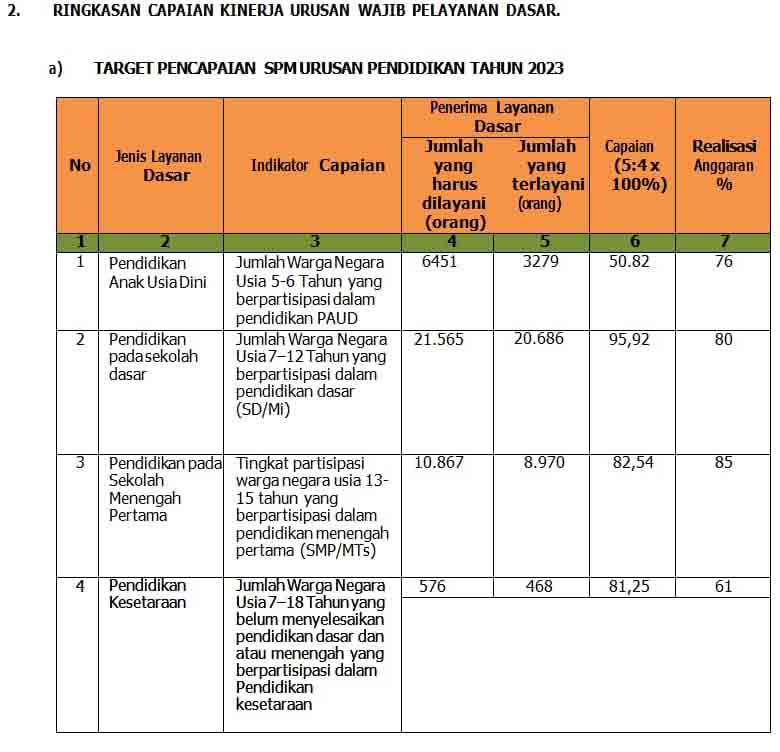 2. RINGKASAN CAPAIAN KINERJA URUSAN WAJIB PELAYANAN DASAR.

a) TARGET PENCAPAIAN SPM URUSAN PENDIDIKAN TAHUN 2023

| No | Jenis Layanan Dasar | Indikator Capaian | Penerima Layanan Dasar: Jumlah yang harus dilayani (orang) | Penerima Layanan Dasar: Jumlah yang terlayani (orang) | Capaian (5:4 x 100%) | Realisasi Anggaran % |
|---|---|---|---|---|---|---|
| 1 | 2 | 3 | 4 | 5 | 6 | 7 |
| 1 | Pendidikan Anak Usia Dini | Jumlah Warga Negara Usia 5-6 Tahun yang berpartisipasi dalam pendidikan PAUD | 6451 | 3279 | 50.82 | 76 |
| 2 | Pendidikan pada sekolah dasar | Jumlah Warga Negara Usia 7–12 Tahun yang berpartisipasi dalam pendidikan dasar (SD/Mi) | 21.565 | 20.686 | 95,92 | 80 |
| 3 | Pendidikan pada Sekolah Menengah Pertama | Tingkat partisipasi warga negara usia 13-15 tahun yang berpartisipasi dalam pendidikan menengah pertama (SMP/MTs) | 10.867 | 8.970 | 82,54 | 85 |
| 4 | Pendidikan Kesetaraan | Jumlah Warga Negara Usia 7–18 Tahun yang belum menyelesaikan pendidikan dasar dan atau menengah yang berpartisipasi dalam Pendidikan kesetaraan | 576 | 468 | 81,25 | 61 |